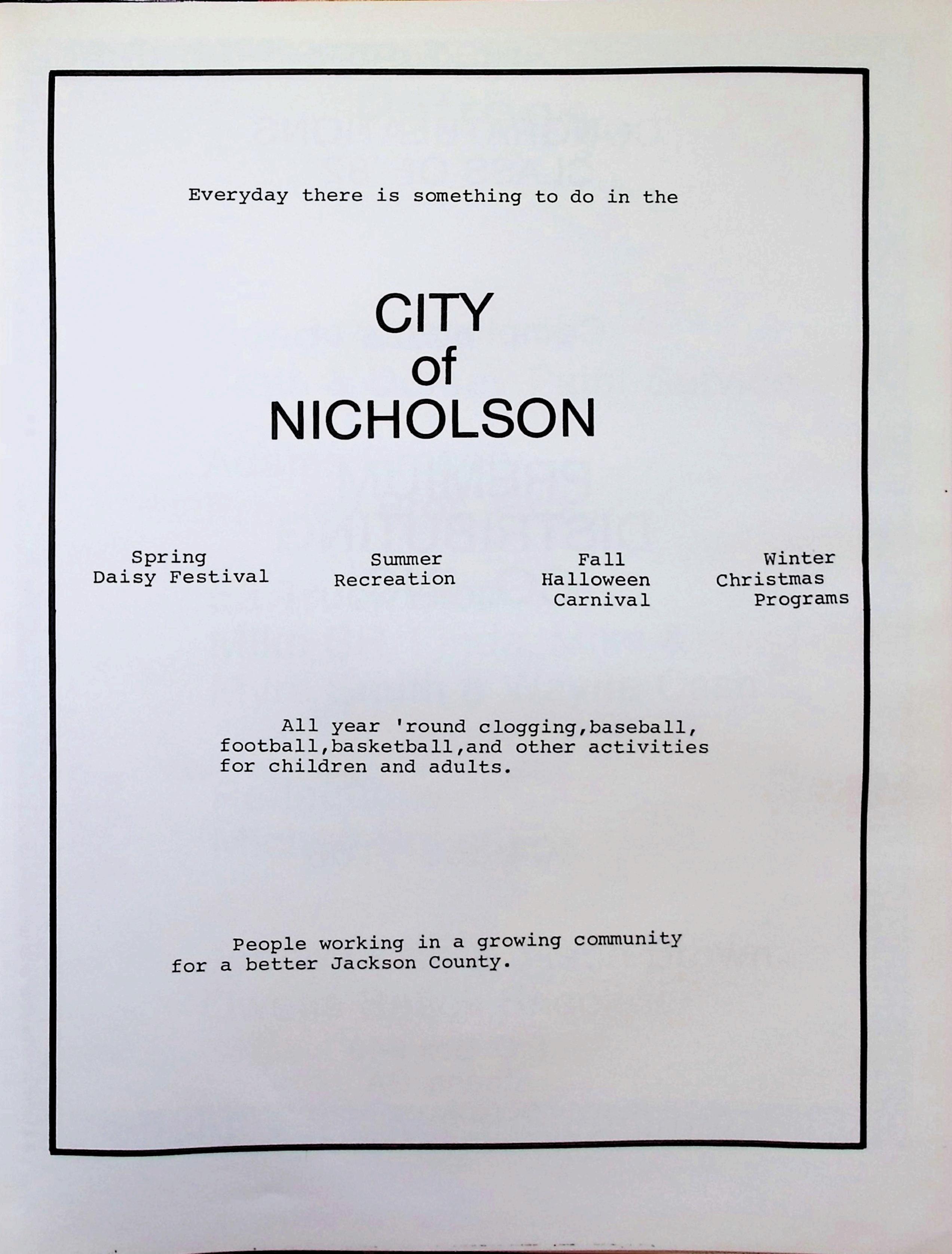 Everyday there is something to do in the

CITY
of
NICHOLSON

Spring
Daisy Festival

Summer
Recreation

Fall
Halloween
Carnival

Winter
Christmas
Programs

All year 'round clogging,baseball, football,basketball,and other activities for children and adults.

People working in a growing community for a better Jackson County.